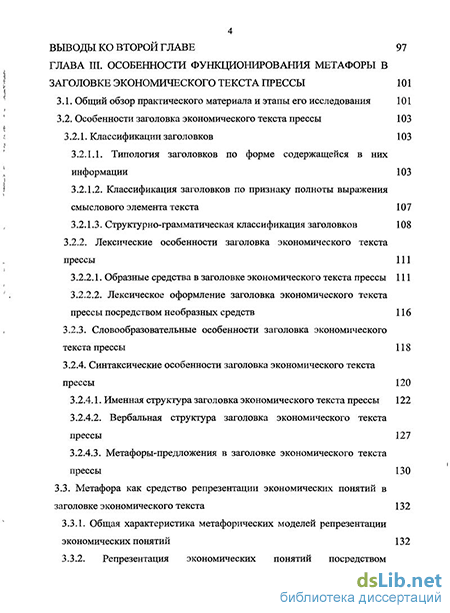 4

ВЫВОДЫ КО ВТОРОЙ ГЛАВЕ 97

ГЛАВА III. ОСОБЕННОСТИ ФУНКЦИОНИРОВАНИЯ МЕТАФОРЫ В ЗАГОЛОВКЕ ЭКОНОМИЧЕСКОГО ТЕКСТА ПРЕССЫ 101

3.1. Общий обзор практического материала и этапы его исследования 101

3.2. Особенности заголовка экономического текста прессы 103

3.2.1. Классификации заголовков 103

3.2.1.1. Типология заголовков по форме содержащейся в них информации 103

3.2.1.2. Классификация заголовков по признаку полноты выражения смыслового элемента текста 107

3.2.1.3. Структурно-грамматическая классификация заголовков 108

3.2.2. Лексические особенности заголовка экономического текста прессы 111

3.2.2.1. Образные средства в заголовке экономического текста прессы 111

3.2.2.2. Лексическое оформление заголовка экономического текста прессы посредством необразных средств 116

3.2.3. Словообразовательные особенности заголовка экономического текста прессы 118

3.2.4. Синтаксические особенности заголовка экономического текста прессы 120

3.2.4.1. Именная структура заголовка экономического текста прессы 122

3.2.4.2. Вербальная структура заголовка экономического текста прессы 127

3.2.4.3. Метафоры-предложения в заголовке экономического текста прессы 130

3.3. Метафора как средство репрезентации экономических понятий в заголовке экономического текста 132

3.3.1. Общая характеристика метафорических моделей репрезентации экономических понятий 132

3.3.2. Репрезентация экономических понятий посредством

dsLib.net
библиотека диссертаций